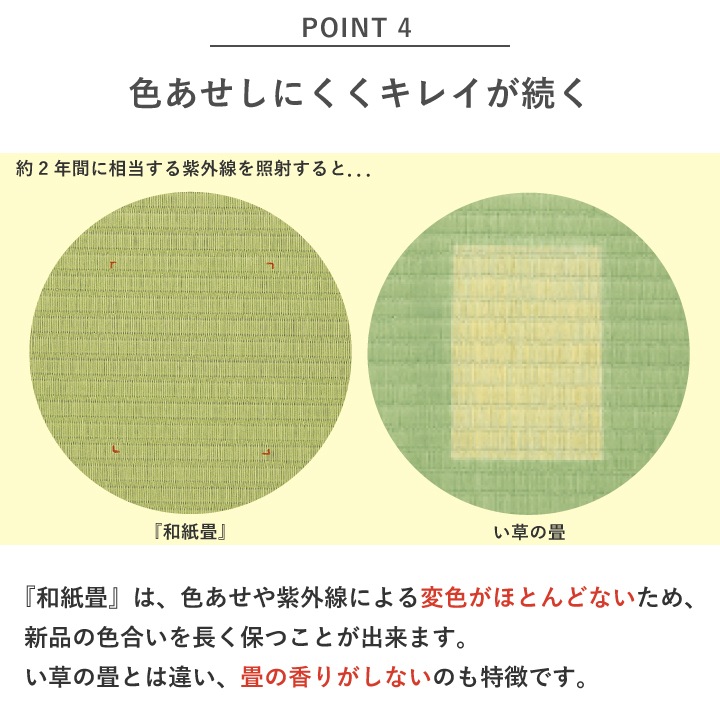 POINT 4

色あせしにくくキレイが続く

約２年間に相当する紫外線を照射すると...

『和紙畳』

い草の畳

『和紙畳』は、色あせや紫外線による変色がほとんどないため、新品の色合いを長く保つことが出来ます。
い草の畳とは違い、畳の香りがしないのも特徴です。